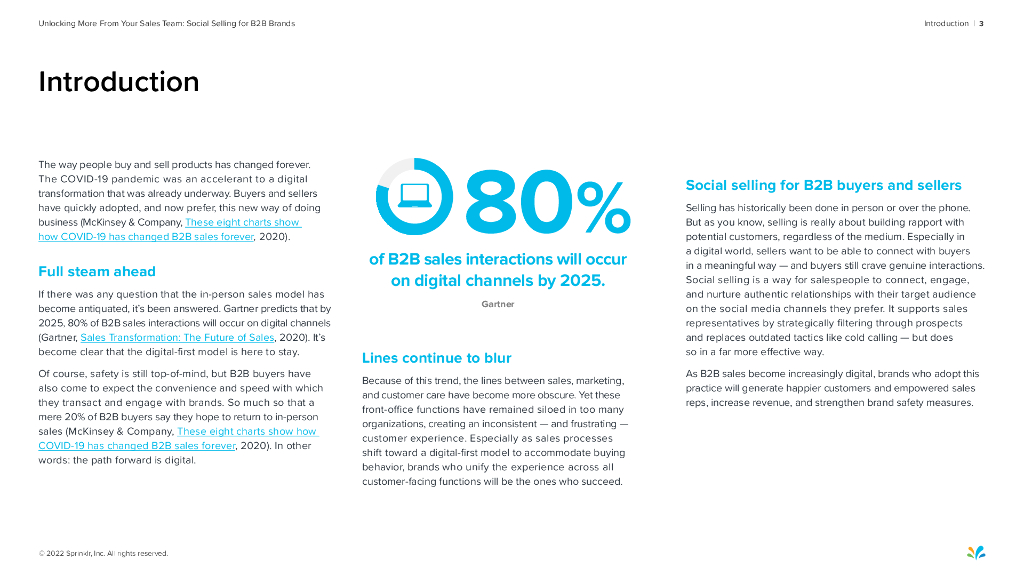 Unlocking More From Your Sales Team: Social Selling for B2B Brands

Introduction | 3

Introduction

The way people buy and sell products has changed forever. The COVID-19 pandemic was an accelerant to a digital transformation that was already underway. Buyers and sellers have quickly adopted, and now prefer, this new way of doing business (McKinsey & Company, These eight charts show how COVID-19 has changed B2B sales forever, 2020).

Full steam ahead

If there was any question that the in-person sales model has become antiquated, it's been answered. Gartner predicts that by 2025, 80% of B2B sales interactions will occur on digital channels (Gartner, Sales Transformation: The Future of Sales, 2020). It's become clear that the digital-first model is here to stay.

Of course, safety is still top-of-mind, but B2B buyers have also come to expect the convenience and speed with which they transact and engage with brands. So much so that a mere 20% of B2B buyers say they hope to return to in-person sales (McKinsey & Company, These eight charts show how COVID-19 has changed B2B sales forever, 2020). In other words: the path forward is digital.

80%

of B2B sales interactions will occur on digital channels by 2025.

Gartner

Lines continue to blur

Because of this trend, the lines between sales, marketing, and customer care have become more obscure. Yet these front-office functions have remained siloed in too many organizations, creating an inconsistent — and frustrating — customer experience. Especially as sales processes shift toward a digital-first model to accommodate buying behavior, brands who unify the experience across all customer-facing functions will be the ones who succeed.

Social selling for B2B buyers and sellers

Selling has historically been done in person or over the phone. But as you know, selling is really about building rapport with potential customers, regardless of the medium. Especially in a digital world, sellers want to be able to connect with buyers in a meaningful way — and buyers still crave genuine interactions. Social selling is a way for salespeople to connect, engage, and nurture authentic relationships with their target audience on the social media channels they prefer. It supports sales representatives by strategically filtering through prospects and replaces outdated tactics like cold calling — but does so in a far more effective way.

As B2B sales become increasingly digital, brands who adopt this practice will generate happier customers and empowered sales reps, increase revenue, and strengthen brand safety measures.

© 2022 Sprinklr, Inc. All rights reserved.